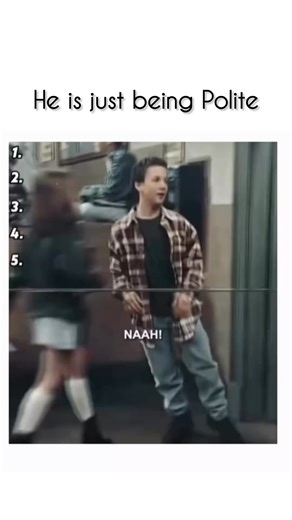 He is just being Polite

1.
2.
3.
4.
5.

NAAH!